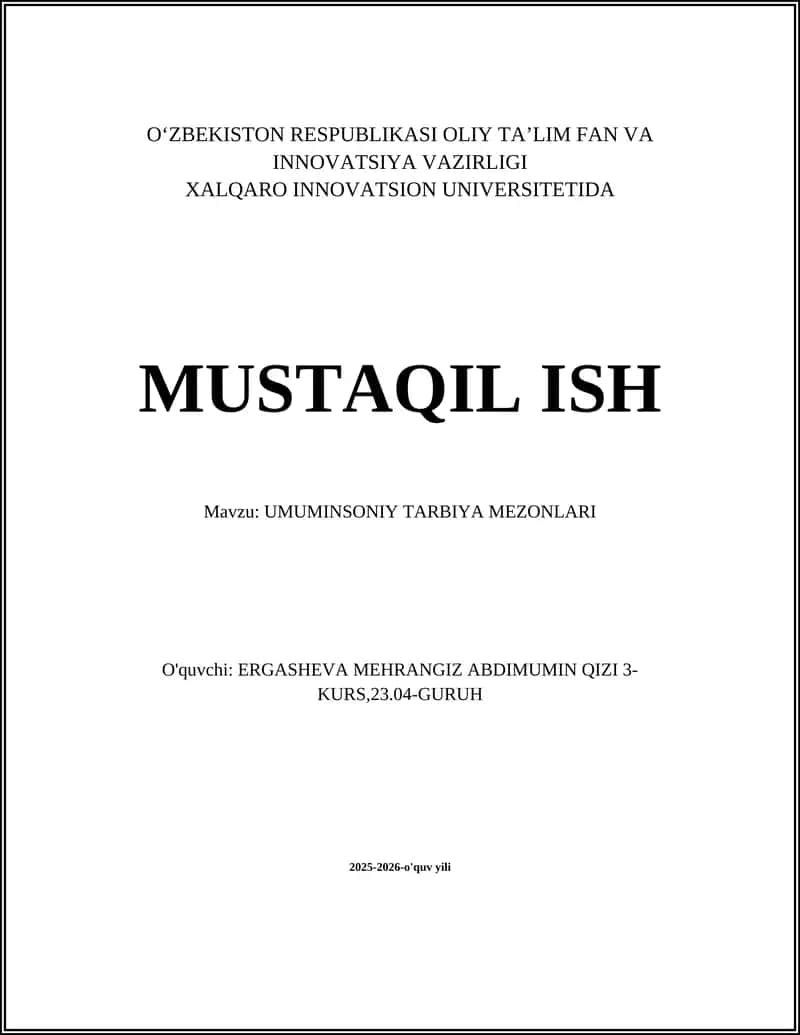 O‘ZBEKISTON RESPUBLIKASI OLIY TA’LIM FAN VA INNOVATSIYA VAZIRLIGI
XALQARO INNOVATSION UNIVERSITETIDA

MUSTAQIL ISH

Mavzu: UMUMINSONIY TARBIYA MEZONLARI

O'quvchi: ERGASHEVA MEHRANGIZ ABDIMUMIN QIZI 3-KURS,23.04-GURUH

2025-2026-o'quv yili